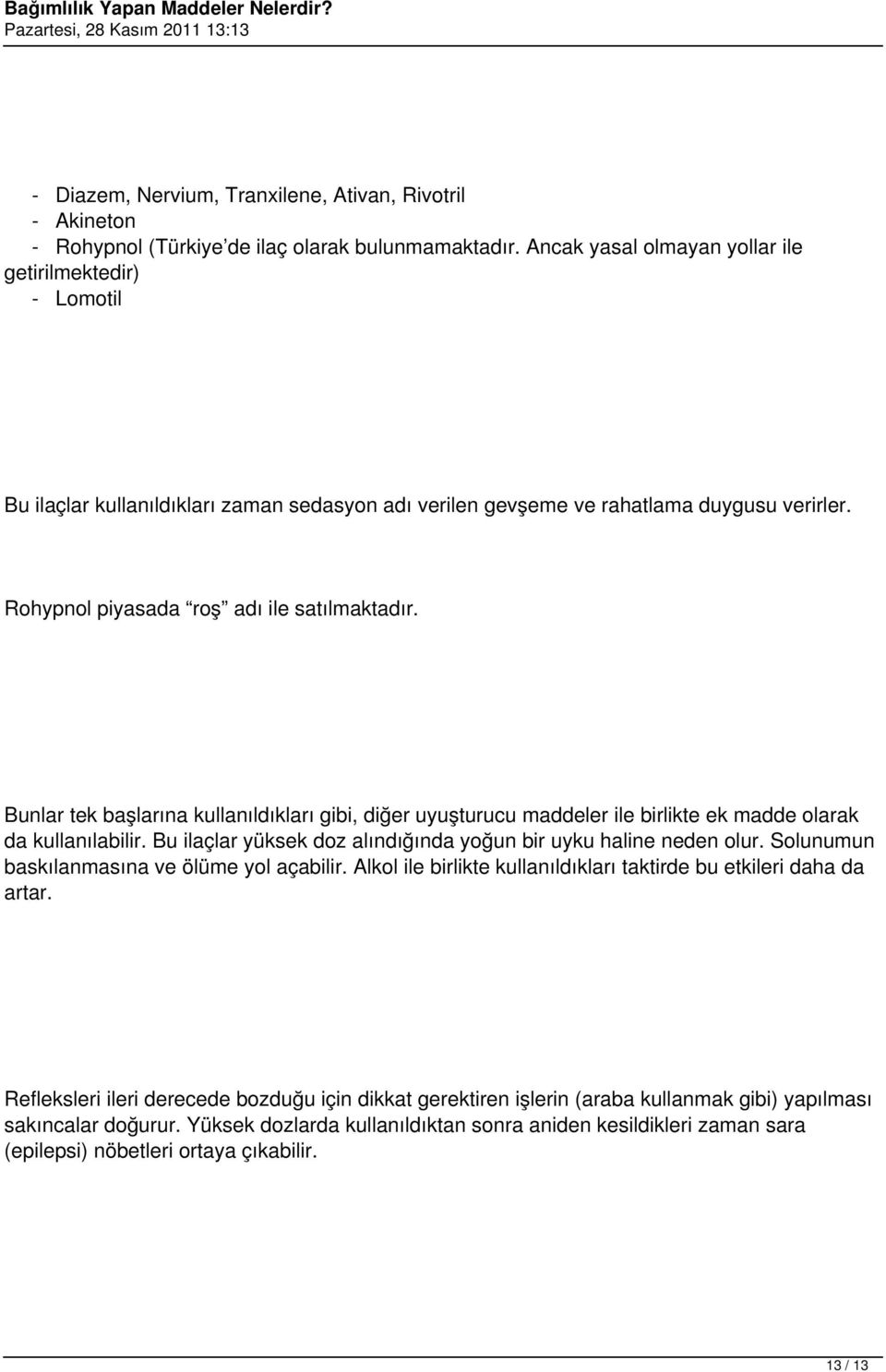 Bağımlılık Yapan Maddeler Nelerdir?
Pazartesi, 28 Kasım 2011 13:13

- Diazem, Nervium, Tranxilene, Ativan, Rivotril
- Akineton
- Rohypnol (Türkiye'de ilaç olarak bulunmamaktadır. Ancak yasal olmayan yollar ile getirilmektedir)
- Lomotil

Bu ilaçlar kullanıldıkları zaman sedasyon adı verilen gevşeme ve rahatlama duygusu verirler.

Rohypnol piyasada "roş" adı ile satılmaktadır.

Bunlar tek başlarına kullanıldıkları gibi, diğer uyuşturucu maddeler ile birlikte ek madde olarak da kullanılabilir. Bu ilaçlar yüksek doz alındığında yoğun bir uyku haline neden olur. Solunumun baskılanmasına ve ölüme yol açabilir. Alkol ile birlikte kullanıldıkları taktirde bu etkileri daha da artar.

Refleksleri ileri derecede bozduğu için dikkat gerektiren işlerin (araba kullanmak gibi) yapılması sakıncalar doğurur. Yüksek dozlarda kullanıldıktan sonra aniden kesildikleri zaman sara (epilepsi) nöbetleri ortaya çıkabilir.

13 / 13